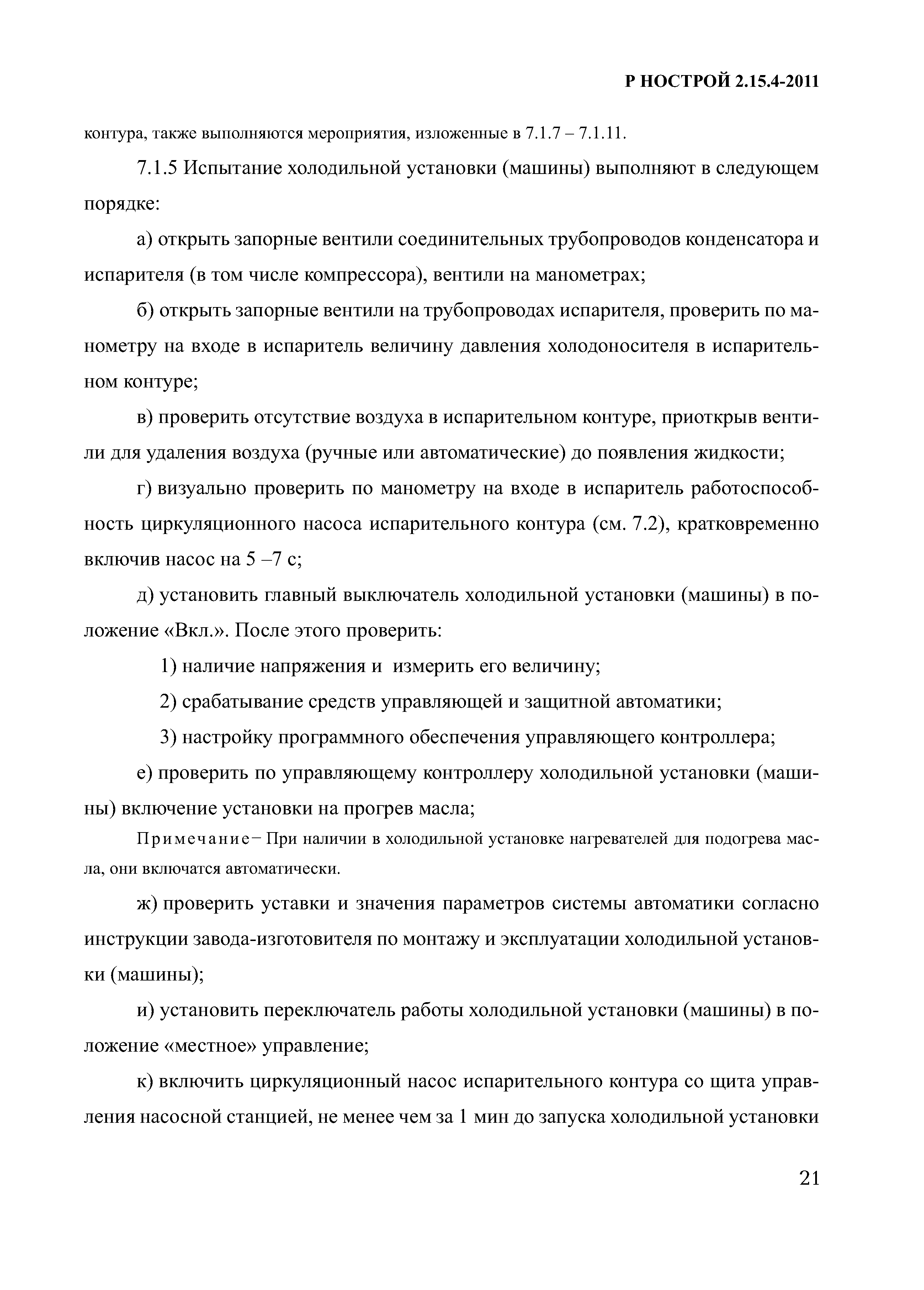 Р НОСТРОЙ 2.15.4-2011

контура, также выполняются мероприятия, изложенные в 7.1.7 – 7.1.11.

7.1.5 Испытание холодильной установки (машины) выполняют в следующем порядке:

а) открыть запорные вентили соединительных трубопроводов конденсатора и испарителя (в том числе компрессора), вентили на манометрах;

б) открыть запорные вентили на трубопроводах испарителя, проверить по манометру на входе в испаритель величину давления холодоносителя в испарительном контуре;

в) проверить отсутствие воздуха в испарительном контуре, приоткрыв вентили для удаления воздуха (ручные или автоматические) до появления жидкости;

г) визуально проверить по манометру на входе в испаритель работоспособность циркуляционного насоса испарительного контура (см. 7.2), кратковременно включив насос на 5 –7 с;

д) установить главный выключатель холодильной установки (машины) в положение «Вкл.». После этого проверить:

1) наличие напряжения и измерить его величину;

2) срабатывание средств управляющей и защитной автоматики;

3) настройку программного обеспечения управляющего контроллера;

е) проверить по управляющему контроллеру холодильной установки (машины) включение установки на прогрев масла;

Примечание – При наличии в холодильной установке нагревателей для подогрева масла, они включатся автоматически.

ж) проверить уставки и значения параметров системы автоматики согласно инструкции завода-изготовителя по монтажу и эксплуатации холодильной установки (машины);

и) установить переключатель работы холодильной установки (машины) в положение «местное» управление;

к) включить циркуляционный насос испарительного контура со щита управления насосной станцией, не менее чем за 1 мин до запуска холодильной установки

21